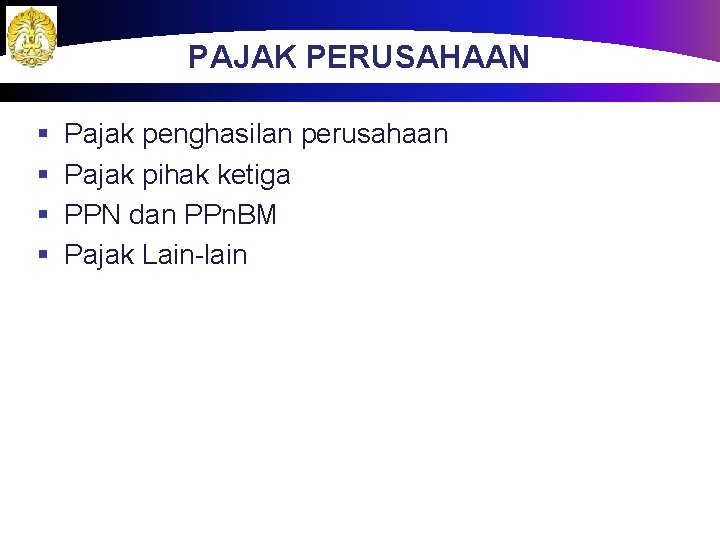 PAJAK PERUSAHAAN

• Pajak penghasilan perusahaan
• Pajak pihak ketiga
• PPN dan PPnBM
• Pajak Lain-lain